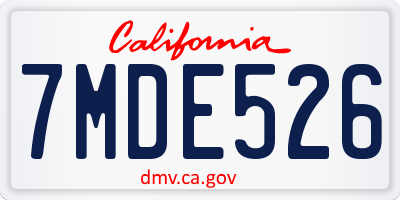 California

7MDE526

dmv.ca.gov